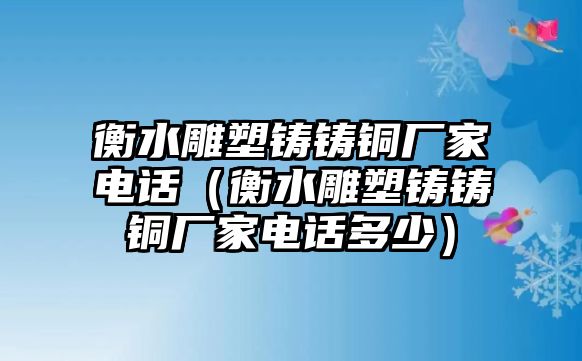 衡水雕塑铸铸铜厂家电话（衡水雕塑铸铸铜厂家电话多少）